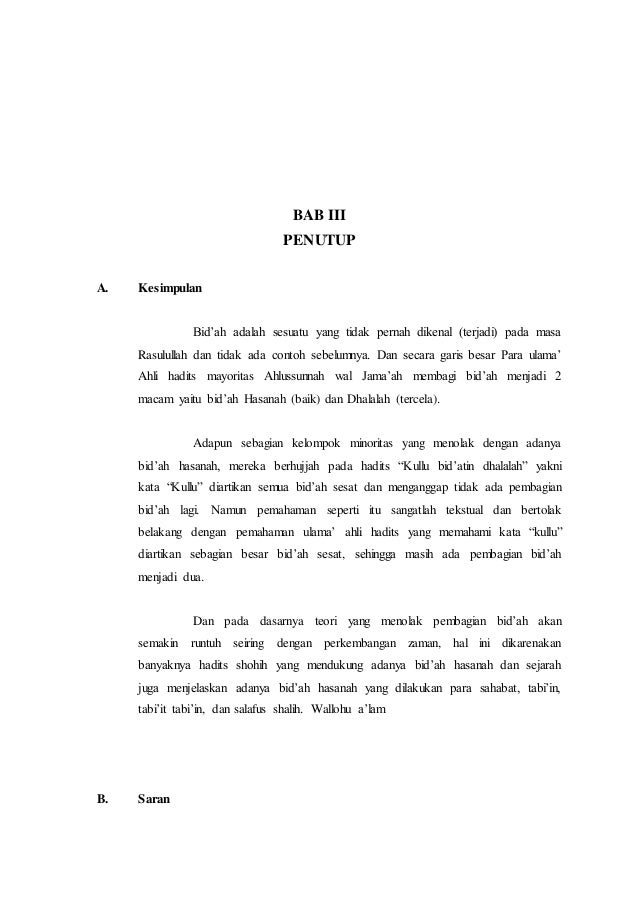 BAB III
PENUTUP

A. Kesimpulan

Bid'ah adalah sesuatu yang tidak pernah dikenal (terjadi) pada masa Rasulullah dan tidak ada contoh sebelumnya. Dan secara garis besar Para ulama' Ahli hadits mayoritas Ahlussunnah wal Jama'ah membagi bid'ah menjadi 2 macam yaitu bid'ah Hasanah (baik) dan Dhalalah (tercela).

Adapun sebagian kelompok minoritas yang menolak dengan adanya bid'ah hasanah, mereka berhujjah pada hadits "Kullu bid'atin dhalalah" yakni kata "Kullu" diartikan semua bid'ah sesat dan menganggap tidak ada pembagian bid'ah lagi. Namun pemahaman seperti itu sangatlah tekstual dan bertolak belakang dengan pemahaman ulama' ahli hadits yang memahami kata "kullu" diartikan sebagian besar bid'ah sesat, sehingga masih ada pembagian bid'ah menjadi dua.

Dan pada dasarnya teori yang menolak pembagian bid'ah akan semakin runtuh seiring dengan perkembangan zaman, hal ini dikarenakan banyaknya hadits shohih yang mendukung adanya bid'ah hasanah dan sejarah juga menjelaskan adanya bid'ah hasanah yang dilakukan para sahabat, tabi'in, tabi'it tabi'in, dan salafus shalih. Wallohu a'lam

B. Saran